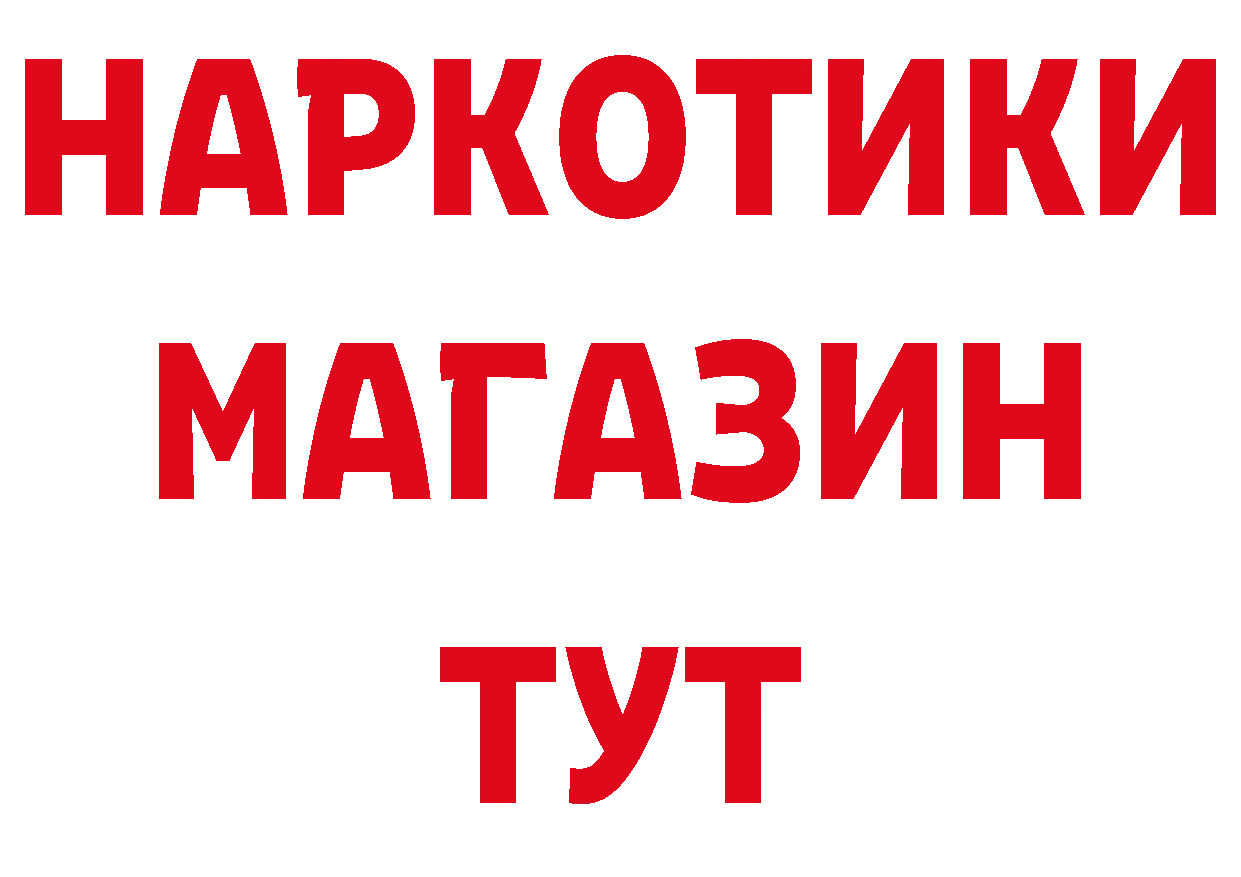 НАРКОТИКИ
МАГАЗИН
ТУТ